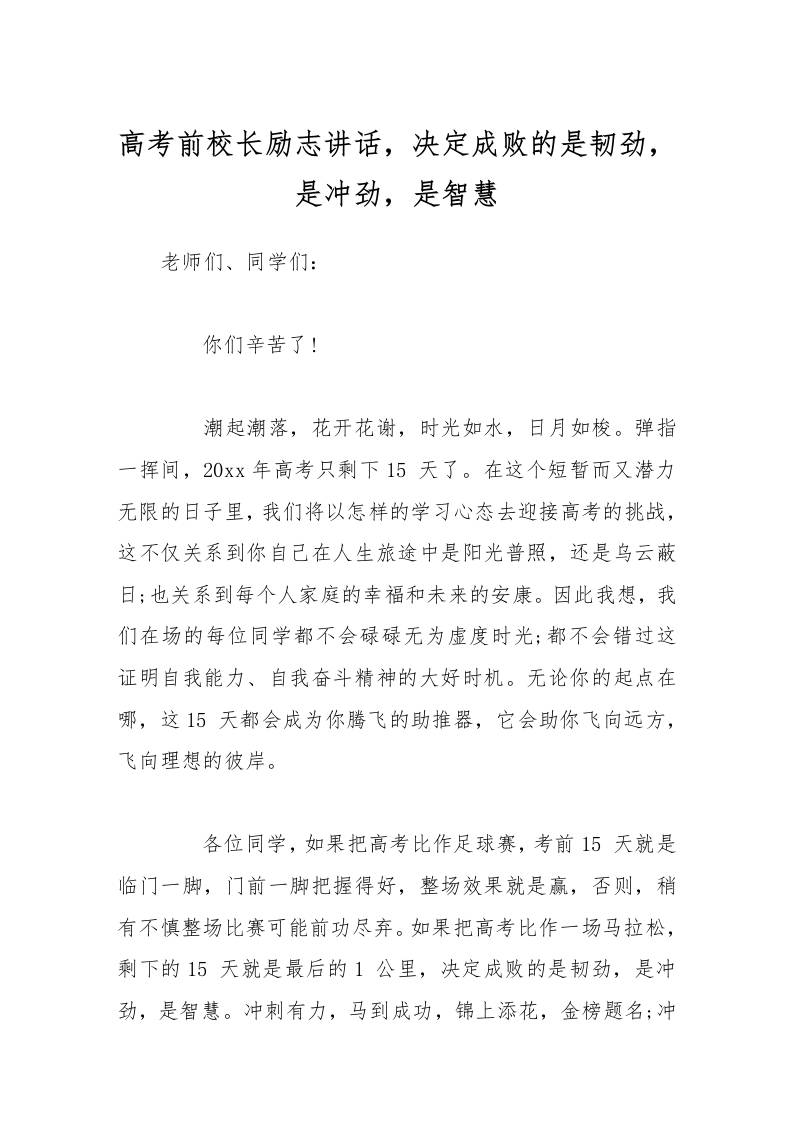 高考前校长励志讲话，决定成败的是韧劲，是冲劲，是智慧

老师们、同学们：

你们辛苦了！

潮起潮落，花开花谢，时光如水，日月如梭。弹指一挥间，20xx 年高考只剩下 15 天了。在这个短暂而又潜力无限的日子里，我们将以怎样的学习心态去迎接高考的挑战，这不仅关系到你自己在人生旅途中是阳光普照，还是乌云蔽日;也关系到每个人家庭的幸福和未来的安康。因此我想，我们在场的每位同学都不会碌碌无为虚度时光;都不会错过这证明自我能力、自我奋斗精神的大好时机。无论你的起点在哪，这 15 天都会成为你腾飞的助推器，它会助你飞向远方，飞向理想的彼岸。

各位同学，如果把高考比作足球赛，考前 15 天就是临门一脚，门前一脚把握得好，整场效果就是赢，否则，稍有不慎整场比赛可能前功尽弃。如果把高考比作一场马拉松，剩下的 15 天就是最后的 1 公里，决定成败的是韧劲，是冲劲，是智慧。冲刺有力，马到成功，锦上添花，金榜题名;冲